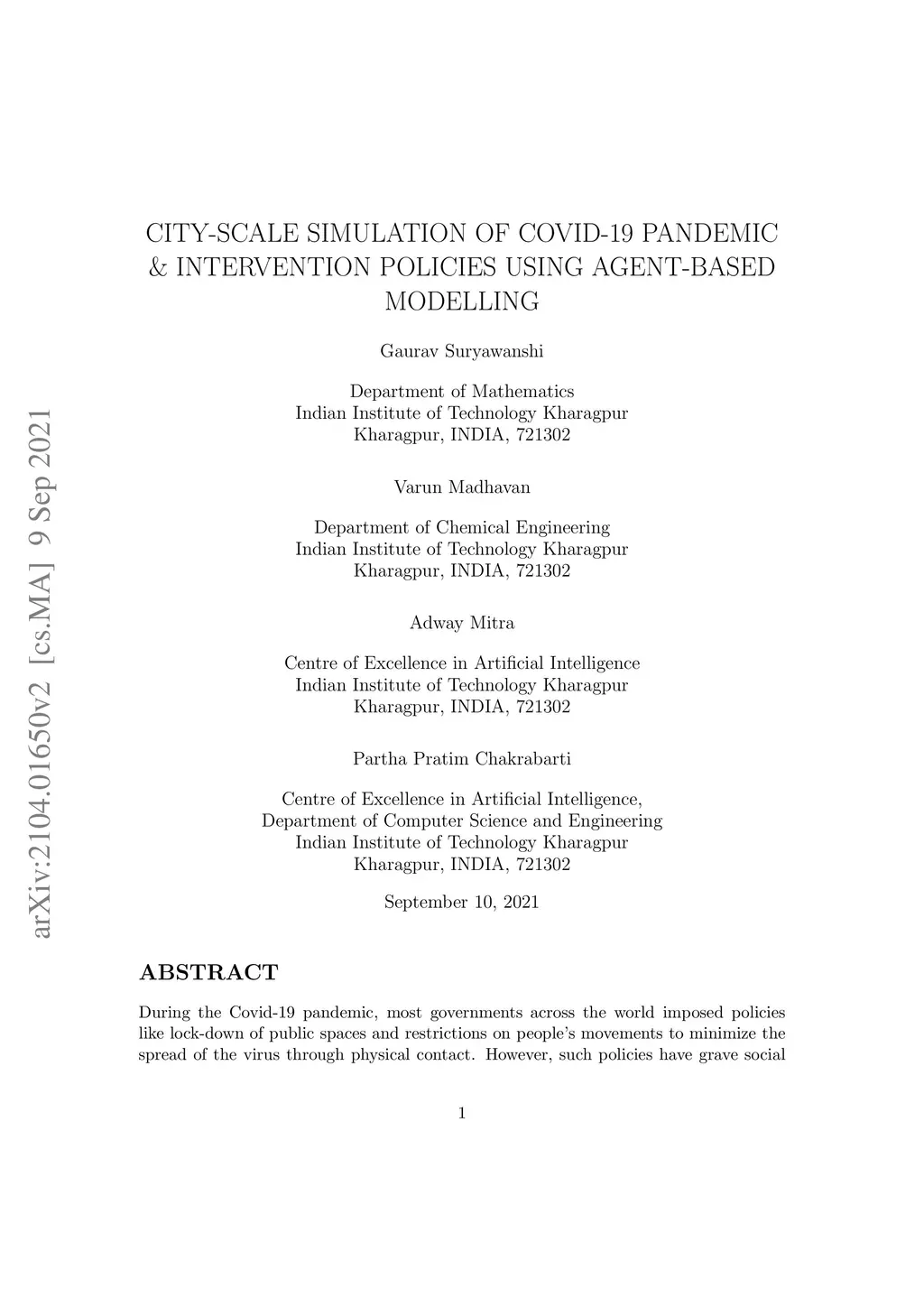 arXiv:2104.01650v2 [cs.MA] 9 Sep 2021

CITY-SCALE SIMULATION OF COVID-19 PANDEMIC & INTERVENTION POLICIES USING AGENT-BASED MODELLING

Gaurav Suryawanshi

Department of Mathematics
Indian Institute of Technology Kharagpur
Kharagpur, INDIA, 721302

Varun Madhavan

Department of Chemical Engineering
Indian Institute of Technology Kharagpur
Kharagpur, INDIA, 721302

Adway Mitra

Centre of Excellence in Artificial Intelligence
Indian Institute of Technology Kharagpur
Kharagpur, INDIA, 721302

Partha Pratim Chakrabarti

Centre of Excellence in Artificial Intelligence,
Department of Computer Science and Engineering
Indian Institute of Technology Kharagpur
Kharagpur, INDIA, 721302

September 10, 2021

ABSTRACT

During the Covid-19 pandemic, most governments across the world imposed policies like lock-down of public spaces and restrictions on people's movements to minimize the spread of the virus through physical contact. However, such policies have grave social

1